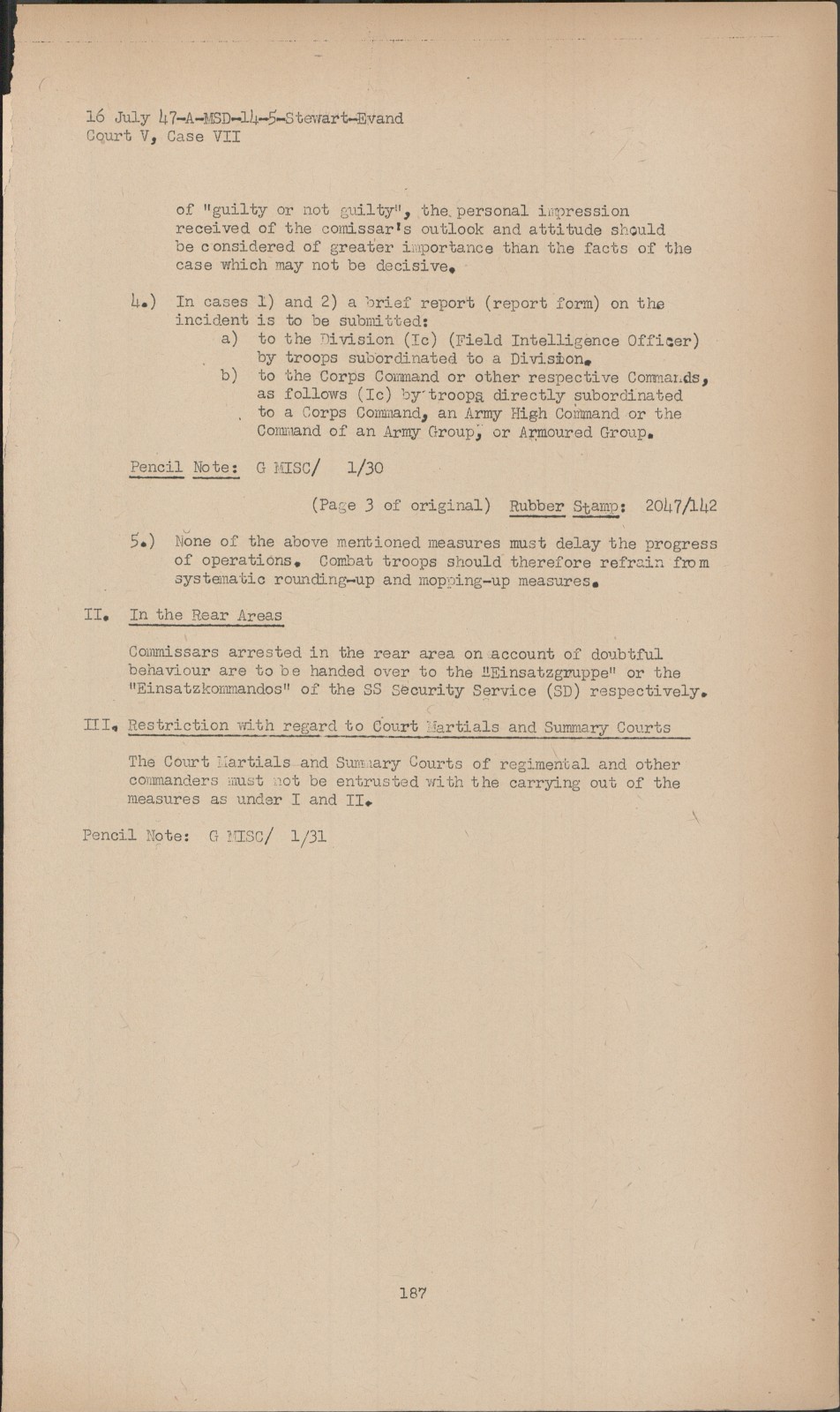 16 July 47-A-MSD-14-5-Stewart-Evand
Court V, Case VII

of "guilty or not guilty", the personal impression received of the comissar's outlook and attitude should be considered of greater importance than the facts of the case which may not be decisive.

4.) In cases 1) and 2) a brief report (report form) on the incident is to be submitted:
a) to the Division (Ic) (Field Intelligence Officer) by troops subordinated to a Division.
b) to the Corps Command or other respective Commands, as follows (Ic) by troops directly subordinated to a Corps Command, an Army High Command or the Command of an Army Group, or Armoured Group.

Pencil Note: G MISC/ 1/30

(Page 3 of original) Rubber Stamp: 2047/142

5.) None of the above mentioned measures must delay the progress of operations. Combat troops should therefore refrain from systematic rounding-up and mopping-up measures.

II. In the Rear Areas

Commissars arrested in the rear area on account of doubtful behaviour are to be handed over to the "Einsatzgruppe" or the "Einsatzkommandos" of the SS Security Service (SD) respectively.

III. Restriction with regard to Court Martials and Summary Courts

The Court Martials and Summary Courts of regimental and other commanders must not be entrusted with the carrying out of the measures as under I and II.

Pencil Note: G MISC/ 1/31

187